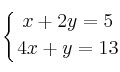 $\begin{cases} x + 2y = 5 \\ 4x + y = 13 \end{cases}$